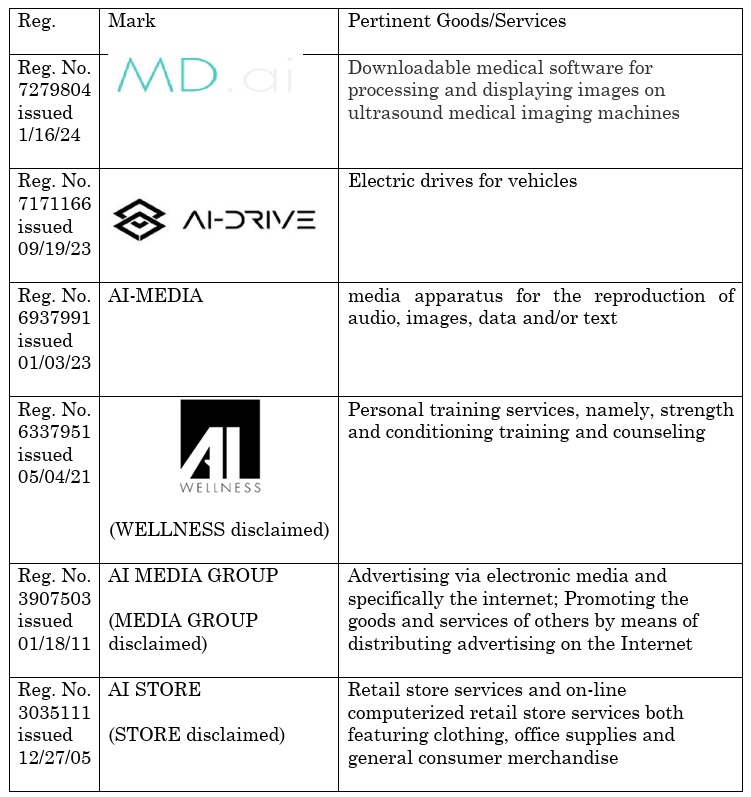 | Reg. | Mark | Pertinent Goods/Services |
|---|---|---|
| Reg. No. 7279804 issued 1/16/24 | MD.ai | Downloadable medical software for processing and displaying images on ultrasound medical imaging machines |
| Reg. No. 7171166 issued 09/19/23 | AI-DRIVE | Electric drives for vehicles |
| Reg. No. 6937991 issued 01/03/23 | AI-MEDIA | media apparatus for the reproduction of audio, images, data and/or text |
| Reg. No. 6337951 issued 05/04/21 | AI WELLNESS (WELLNESS disclaimed) | Personal training services, namely, strength and conditioning training and counseling |
| Reg. No. 3907503 issued 01/18/11 | AI MEDIA GROUP (MEDIA GROUP disclaimed) | Advertising via electronic media and specifically the internet; Promoting the goods and services of others by means of distributing advertising on the Internet |
| Reg. No. 3035111 issued 12/27/05 | AI STORE (STORE disclaimed) | Retail store services and on-line computerized retail store services both featuring clothing, office supplies and general consumer merchandise |